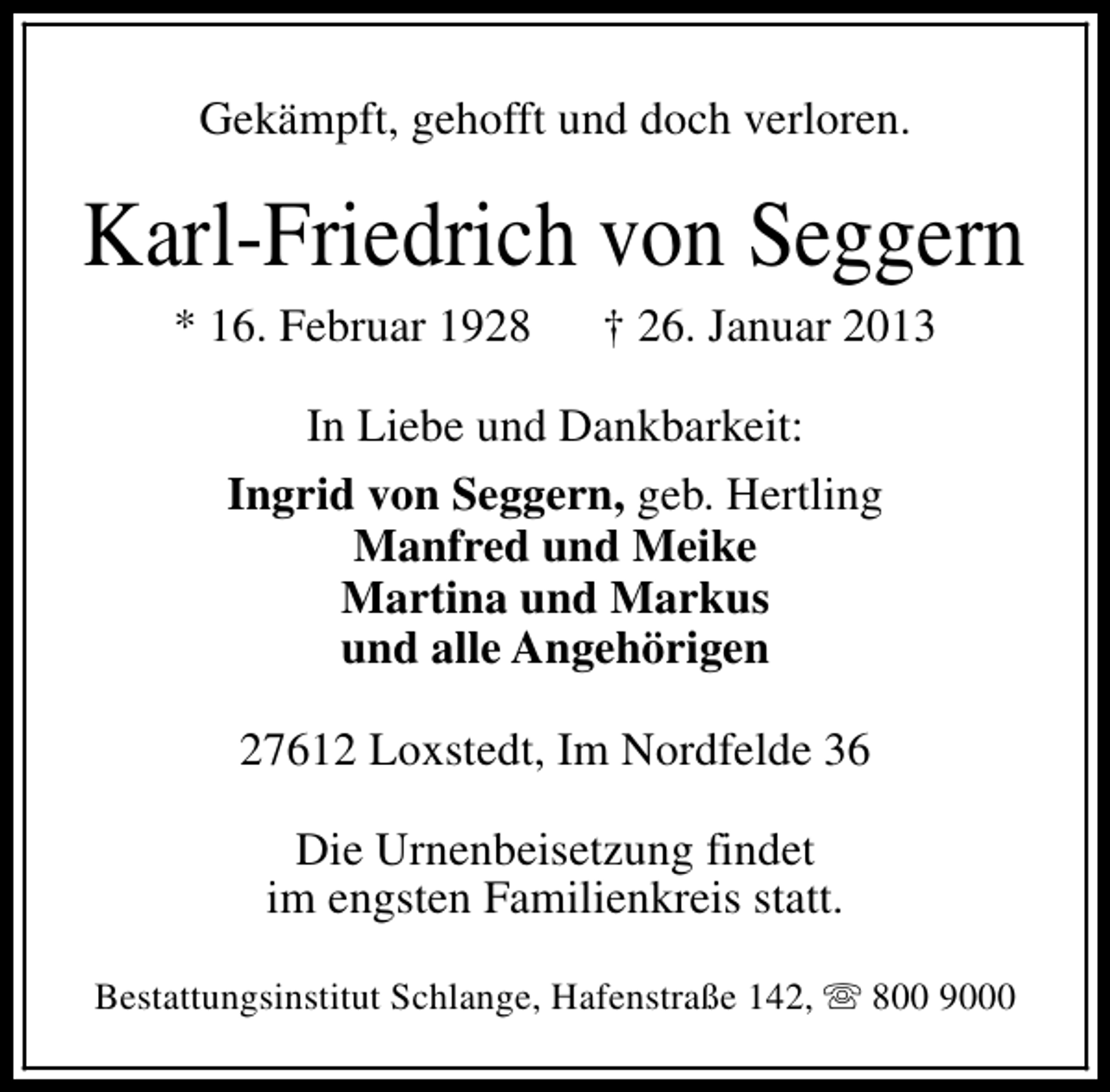 Gekämpft, gehofft und doch verloren.

Karl-Friedrich von Seggern

* 16. Februar 1928    † 26. Januar 2013

In Liebe und Dankbarkeit:

Ingrid von Seggern, geb. Hertling
Manfred und Meike
Martina und Markus
und alle Angehörigen

27612 Loxstedt, Im Nordfelde 36

Die Urnenbeisetzung findet im engsten Familienkreis statt.

Bestattungsinstitut Schlange, Hafenstraße 142, ☏ 800 9000